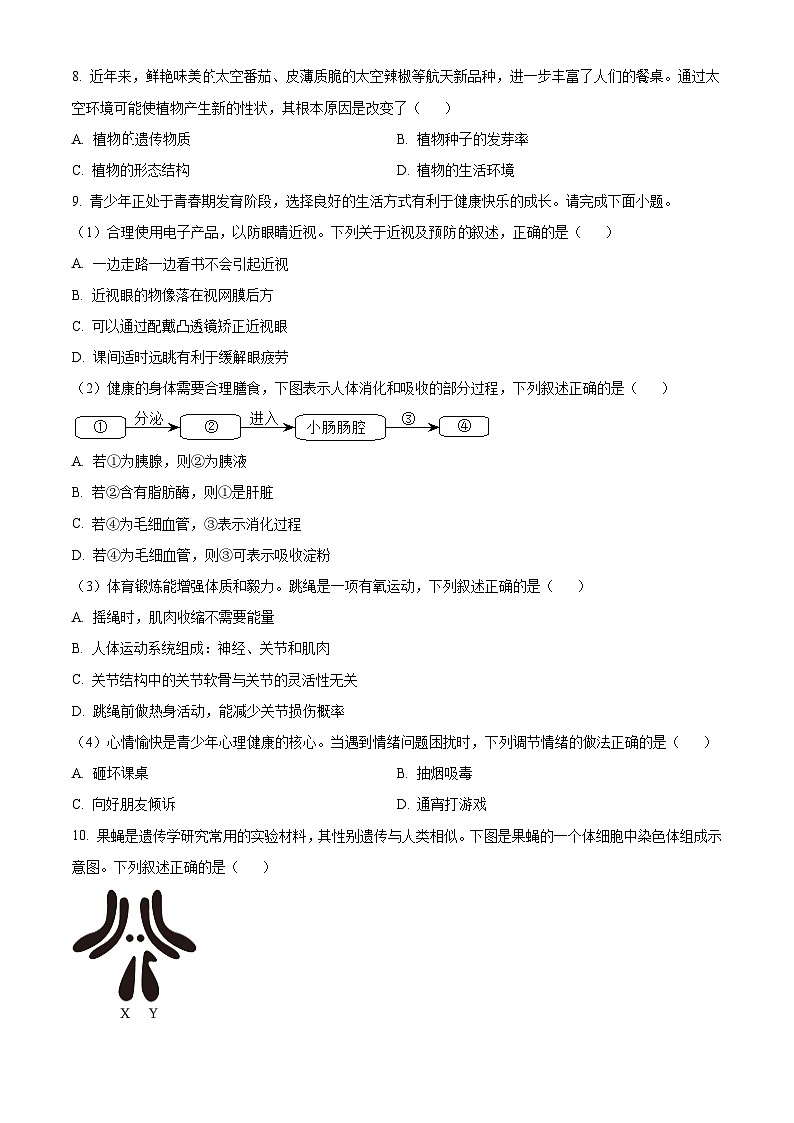 8. 近年来，鲜艳味美的太空番茄、皮薄质脆的太空辣椒等航天新品种，进一步丰富了人们的餐桌。通过太空环境可能使植物产生新的性状，其根本原因是改变了（　　）

A. 植物的遗传物质

B. 植物种子的发芽率

C. 植物的形态结构

D. 植物的生活环境

9. 青少年正处于青春期发育阶段，选择良好的生活方式有利于健康快乐的成长。请完成下面小题。

（1）合理使用电子产品，以防眼睛近视。下列关于近视及预防的叙述，正确的是（　　）

A. 一边走路一边看书不会引起近视

B. 近视眼的物像落在视网膜后方

C. 可以通过配戴凸透镜矫正近视眼

D. 课间适时远眺有利于缓解眼疲劳

（2）健康的身体需要合理膳食，下图表示人体消化和吸收的部分过程，下列叙述正确的是（　　）

① 分泌 ② 进入 小肠肠腔 ③ ④

A. 若①为胰腺，则②为胰液

B. 若②含有脂肪酶，则①是肝脏

C. 若④为毛细血管，③表示消化过程

D. 若④为毛细血管，则③可表示吸收淀粉

（3）体育锻炼能增强体质和毅力。跳绳是一项有氧运动，下列叙述正确的是（　　）

A. 摇绳时，肌肉收缩不需要能量

B. 人体运动系统组成：神经、关节和肌肉

C. 关节结构中的关节软骨与关节的灵活性无关

D. 跳绳前做热身活动，能减少关节损伤概率

（4）心情愉快是青少年心理健康的核心。当遇到情绪问题困扰时，下列调节情绪的做法正确的是（　　）

A. 砸坏课桌

B. 抽烟吸毒

C. 向好朋友倾诉

D. 通宵打游戏

10. 果蝇是遗传学研究常用的实验材料，其性别遗传与人类相似。下图是果蝇的一个体细胞中染色体组成示意图。下列叙述正确的是（　　）

X Y